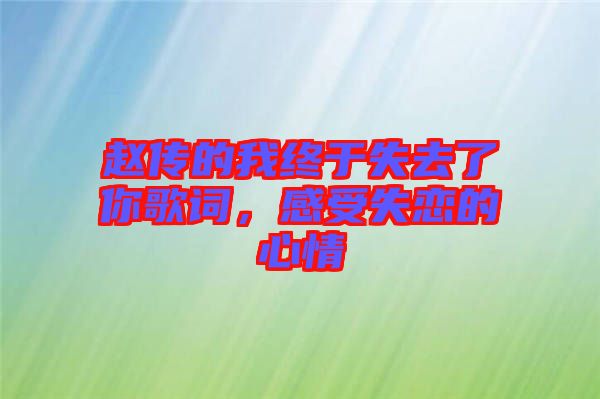 赵传的我终于失去了你歌词，感受失恋的心情